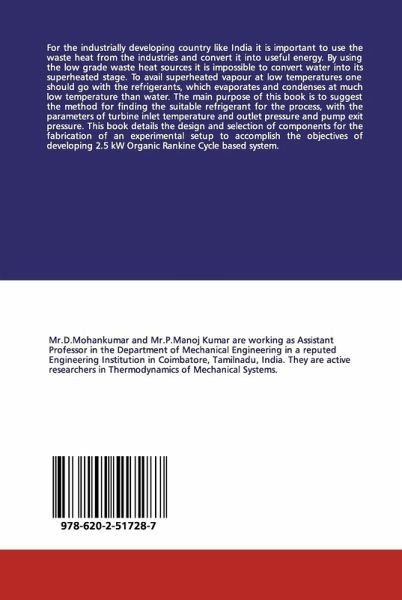 For the industrially developing country like India it is important to use the waste heat from the industries and convert it into useful energy. By using the low grade waste heat sources it is impossible to convert water into its superheated stage. To avail superheated vapour at low temperatures one should go with the refrigerants, which evaporates and condenses at much low temperature than water. The main purpose of this book is to suggest the method for finding the suitable refrigerant for the process, with the parameters of turbine inlet temperature and outlet pressure and pump exit pressure. This book details the design and selection of components for the fabrication of an experimental setup to accomplish the objectives of developing 2.5 kW Organic Rankine Cycle based system.

Mr.D.Mohankumar and Mr.P.Manoj Kumar are working as Assistant Professor in the Department of Mechanical Engineering in a reputed Engineering Institution in Coimbatore, Tamilnadu, India. They are active researchers in Thermodynamics of Mechanical Systems.

978-620-2-51728-7